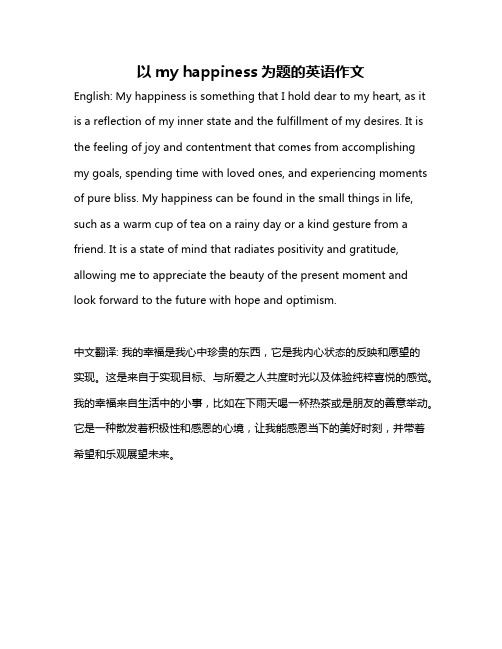 以 my happiness 为题的英语作文

English: My happiness is something that I hold dear to my heart, as it is a reflection of my inner state and the fulfillment of my desires. It is the feeling of joy and contentment that comes from accomplishing my goals, spending time with loved ones, and experiencing moments of pure bliss. My happiness can be found in the small things in life, such as a warm cup of tea on a rainy day or a kind gesture from a friend. It is a state of mind that radiates positivity and gratitude, allowing me to appreciate the beauty of the present moment and look forward to the future with hope and optimism.

中文翻译: 我的幸福是我心中珍贵的东西，它是我内心状态的反映和愿望的实现。这是来自于实现目标、与所爱之人共度时光以及体验纯粹喜悦的感觉。我的幸福来自生活中的小事，比如在下雨天喝一杯热茶或是朋友的善意举动。它是一种散发着积极性和感恩的心境，让我能感恩当下的美好时刻，并带着希望和乐观展望未来。